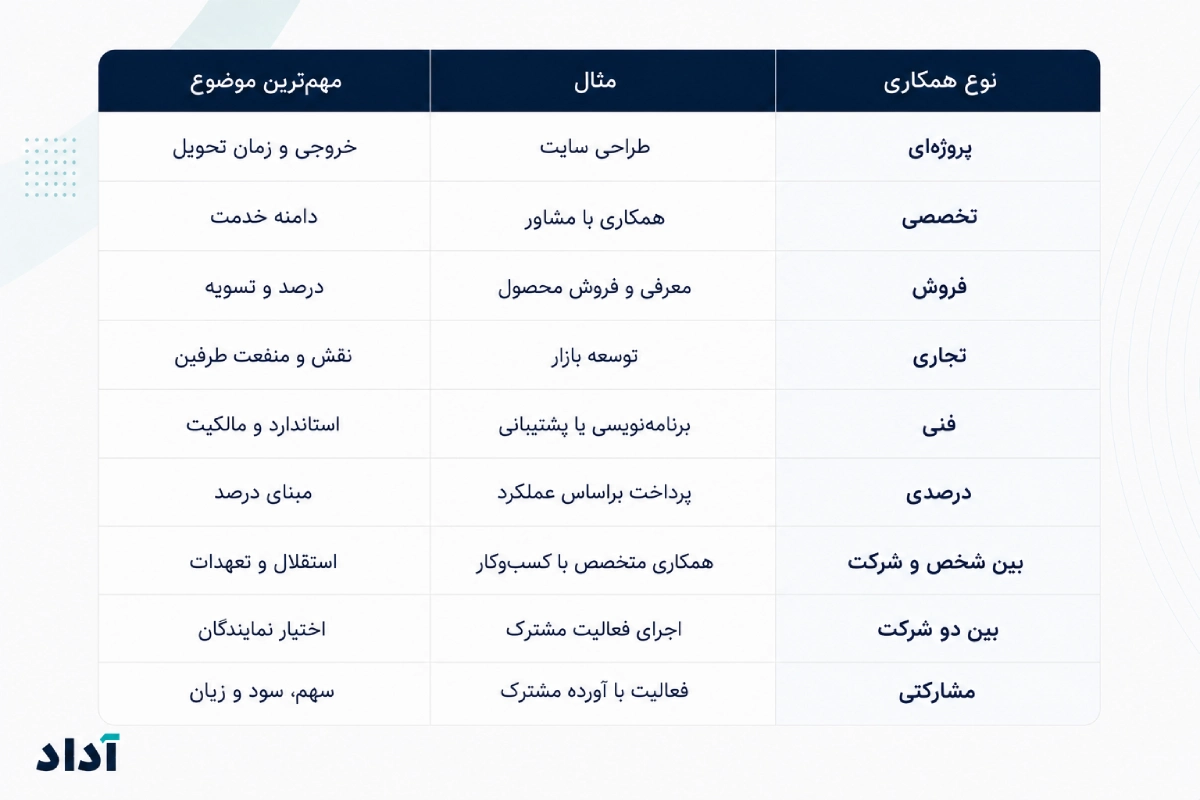 | نوع همکاری | مثال | مهم‌ترین موضوع |
|---|---|---|
| پروژه‌ای | طراحی سایت | خروجی و زمان تحویل |
| تخصصی | همکاری با مشاور | دامنه خدمت |
| فروش | معرفی و فروش محصول | درصد و تسویه |
| تجاری | توسعه بازار | نقش و منفعت طرفین |
| فنی | برنامه‌نویسی یا پشتیبانی | استاندارد و مالکیت |
| درصدی | پرداخت براساس عملکرد | مبنای درصد |
| بین شخص و شرکت | همکاری متخصص با کسب‌وکار | استقلال و تعهدات |
| بین دو شرکت | اجرای فعالیت مشترک | اختیار نمایندگان |
| مشارکتی | فعالیت با آورده مشترک | سهم، سود و زیان |

آداد